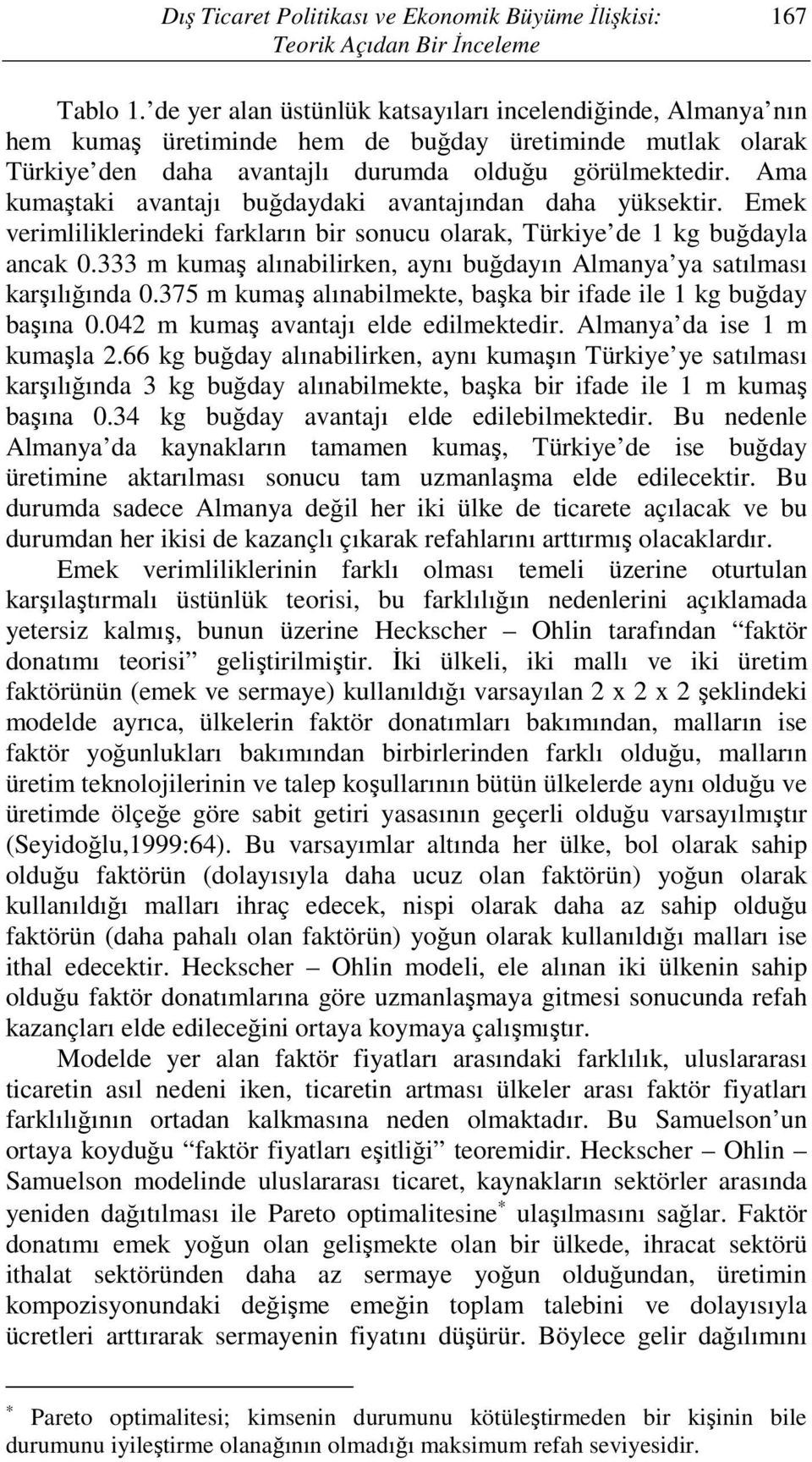 Dış Ticaret Politikası ve Ekonomik Büyüme İlişkisi: Teorik Açıdan Bir İnceleme 167

Tablo 1.'de yer alan üstünlük katsayıları incelendiğinde, Almanya'nın hem kumaş üretiminde hem de buğday üretiminde mutlak olarak Türkiye'den daha avantajlı durumda olduğu görülmektedir. Ama kumaştaki avantajı buğdaydaki avantajından daha yüksektir. Emek verimliliklerindeki farkların bir sonucu olarak, Türkiye'de 1 kg buğdayla ancak 0.333 m kumaş alınabilirken, aynı buğdayın Almanya'ya satılması karşılığında 0.375 m kumaş alınabilmekte, başka bir ifade ile 1 kg buğday başına 0.042 m kumaş avantajı elde edilmektedir. Almanya'da ise 1 m kumaşla 2.66 kg buğday alınabilirken, aynı kumaşın Türkiye'ye satılması karşılığında 3 kg buğday alınabilmekte, başka bir ifade ile 1 m kumaş başına 0.34 kg buğday avantajı elde edilebilmektedir. Bu nedenle Almanya'da kaynakların tamamen kumaş, Türkiye'de ise buğday üretimine aktarılması sonucu tam uzmanlaşma elde edilecektir. Bu durumda sadece Almanya değil her iki ülke de ticarete açılacak ve bu durumdan her ikisi de kazançlı çıkarak refahlarını arttırmış olacaklardır.

Emek verimliliklerinin farklı olması temeli üzerine oturtulan karşılaştırmalı üstünlük teorisi, bu farklılığın nedenlerini açıklamada yetersiz kalmış, bunun üzerine Heckscher – Ohlin tarafından "faktör donatımı teorisi" geliştirilmiştir. İki ülkeli, iki mallı ve iki üretim faktörünün (emek ve sermaye) kullanıldığı varsayılan 2 x 2 x 2 şeklindeki modelde ayrıca, ülkelerin faktör donatımları bakımından, malların ise faktör yoğunlukları bakımından birbirlerinden farklı olduğu, malların üretim teknolojilerinin ve talep koşullarının bütün ülkelerde aynı olduğu ve üretimde ölçeğe göre sabit getiri yasasının geçerli olduğu varsayılmıştır (Seyidoğlu,1999:64). Bu varsayımlar altında her ülke, bol olarak sahip olduğu faktörün (dolayısıyla daha ucuz olan faktörün) yoğun olarak kullanıldığı malları ihraç edecek, nispi olarak daha az sahip olduğu faktörün (daha pahalı olan faktörün) yoğun olarak kullanıldığı malları ise ithal edecektir. Heckscher – Ohlin modeli, ele alınan iki ülkenin sahip olduğu faktör donatımlarına göre uzmanlaşmaya gitmesi sonucunda refah kazançları elde edileceğini ortaya koymaya çalışmıştır.

Modelde yer alan faktör fiyatları arasındaki farklılık, uluslararası ticaretin asıl nedeni iken, ticaretin artması ülkeler arası faktör fiyatları farklılığının ortadan kalkmasına neden olmaktadır. Bu Samuelson'un ortaya koyduğu "faktör fiyatları eşitliği" teoremidir. Heckscher – Ohlin – Samuelson modelinde uluslararası ticaret, kaynakların sektörler arasında yeniden dağıtılması ile Pareto optimalitesine* ulaşılmasını sağlar. Faktör donatımı emek yoğun olan gelişmekte olan bir ülkede, ihracat sektörü ithalat sektöründen daha az sermaye yoğun olduğundan, üretimin kompozisyonundaki değişme emeğin toplam talebini ve dolayısıyla ücretleri arttırarak sermayenin fiyatını düşürür. Böylece gelir dağılımını

* Pareto optimalitesi; kimsenin durumunu kötüleştirmeden bir kişinin bile durumunu iyileştirme olanağının olmadığı maksimum refah seviyesidir.